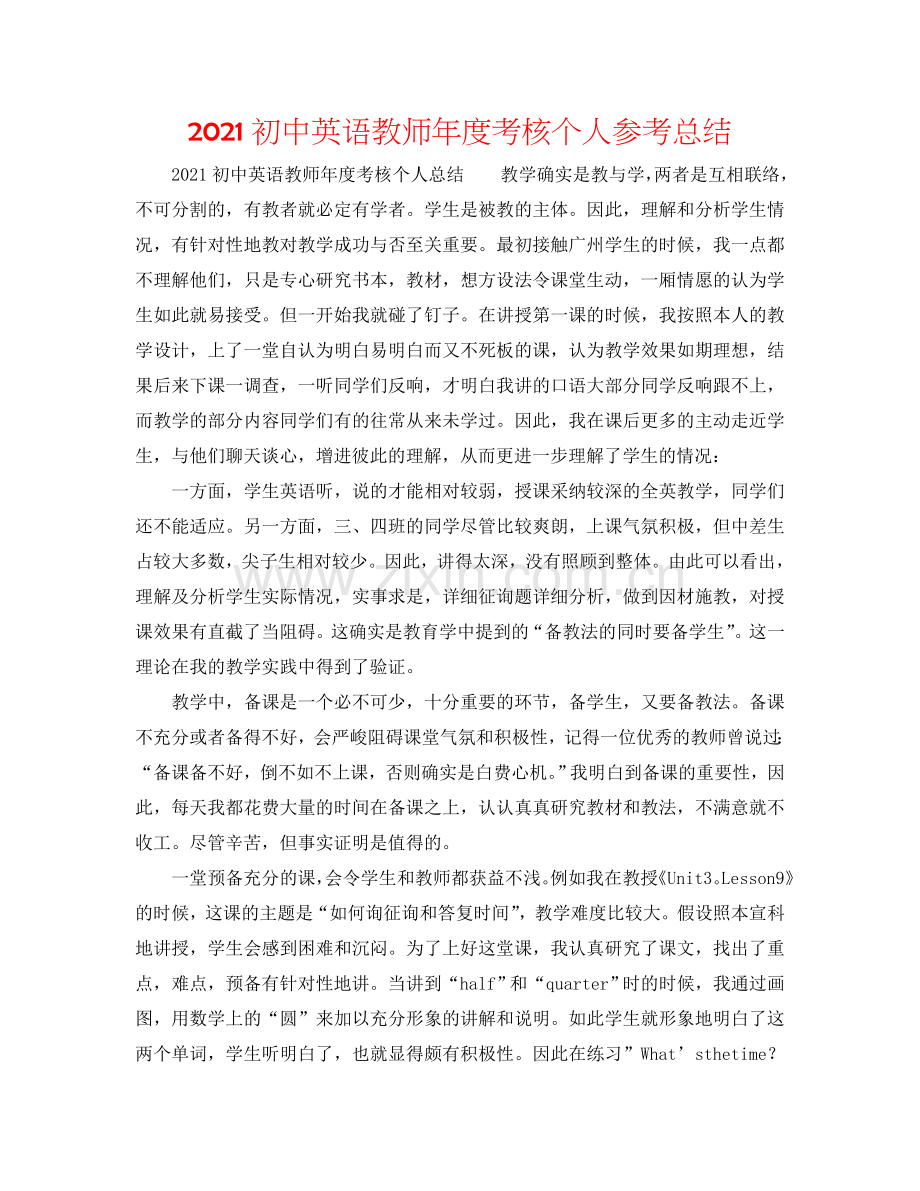 2021初中英语教师年度考核个人参考总结

2021初中英语教师年度考核个人总结 教学确实是教与学，两者是互相联络，不可分割的，有教者就必定有学者。学生是被教的主体。因此，理解和分析学生情况，有针对性地教对教学成功与否至关重要。最初接触广州学生的时候，我一点都不理解他们，只是专心研究书本，教材，想方设法令课堂生动，一厢情愿的认为学生如此就易接受。但一开始我就碰了钉子。在讲授第一课的时候，我按照本人的教学设计，上了一堂自认为明白易明白而又不死板的课，认为教学效果如期理想，结果后来下课一调查，一听同学们反响，才明白我讲的口语大部分同学反响跟不上，而教学的部分内容同学们有的往常从来未学过。因此，我在课后更多的主动走近学生，与他们聊天谈心，增进彼此的理解，从而更进一步理解了学生的情况：

一方面，学生英语听，说的才能相对较弱，授课采纳较深的全英教学，同学们还不能适应。另一方面，三、四班的同学尽管比较爽朗，上课气氛积极，但中差生占较大多数，尖子生相对较少。因此，讲得太深，没有照顾到整体。由此可以看出，理解及分析学生实际情况，实事求是，详细征询题详细分析，做到因材施教，对授课效果有直截了当阻碍。这确实是教育学中提到的“备教法的同时要备学生”。这一理论在我的教学实践中得到了验证。

教学中，备课是一个必不可少，十分重要的环节，备学生，又要备教法。备课不充分或者备得不好，会严峻阻碍课堂气氛和积极性，记得一位优秀的教师曾说过：“备课备不好，倒不如不上课，否则确实是白费心机。”我明白到备课的重要性，因此，每天我都花费大量的时间在备课之上，认认真真研究教材和教法，不满意就不收工。尽管辛苦，但事实证明是值得的。

一堂预备充分的课，会令学生和教师都获益不浅。例如我在教授《Unit3。Lesson9》的时候，这课的主题是“如何询征询和答复时间”，教学难度比较大。假设照本宣科地讲授，学生会感到困难和沉闷。为了上好这堂课，我认真研究了课文，找出了重点，难点，预备有针对性地讲。当讲到“half”和“quarter”时的时候，我通过画图，用数学上的“圆”来加以充分形象的讲解和说明。如此学生就形象地明白了这两个单词，学生听明白了，也就显得颇有积极性。因此在练习”What’sthetime？

www.zixin.com.cn